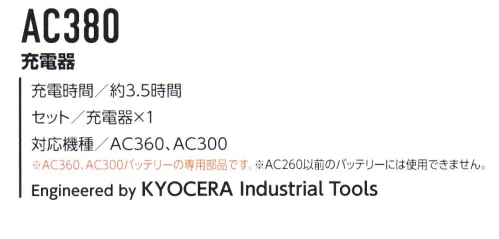 AC380
充電器

充電時間／約3.5時間
セット／充電器×1
対応機種／AC360、AC300
※AC360、AC300バッテリーの専用部品です。※AC260以前のバッテリーには使用できません。
Engineered by KYOCERA Industrial Tools